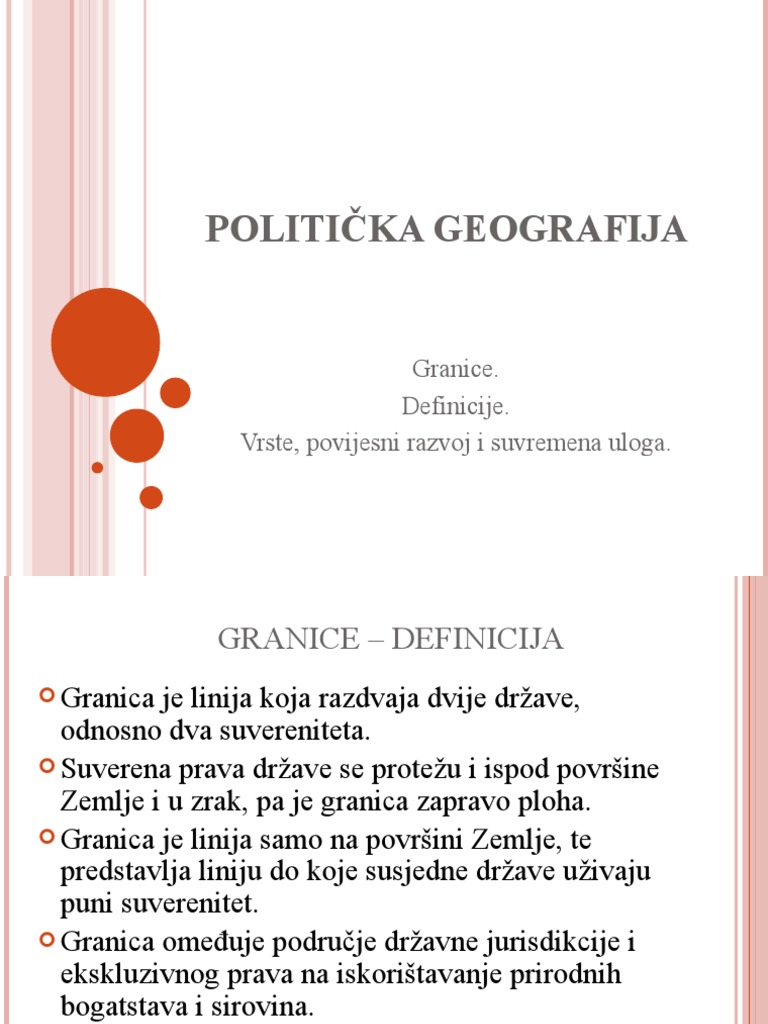 POLITIČKA GEOGRAFIJA

Granice.
Definicije.
Vrste, povijesni razvoj i suvremena uloga.

GRANICE – DEFINICIJA

Granica je linija koja razdvaja dvije države, odnosno dva suvereniteta.

Suverena prava države se protežu i ispod površine Zemlje i u zrak, pa je granica zapravo ploha.

Granica je linija samo na površini Zemlje, te predstavlja liniju do koje susjedne države uživaju puni suverenitet.

Granica omeđuje područje državne jurisdikcije i ekskluzivnog prava na iskorištavanje prirodnih bogatstava i sirovina.